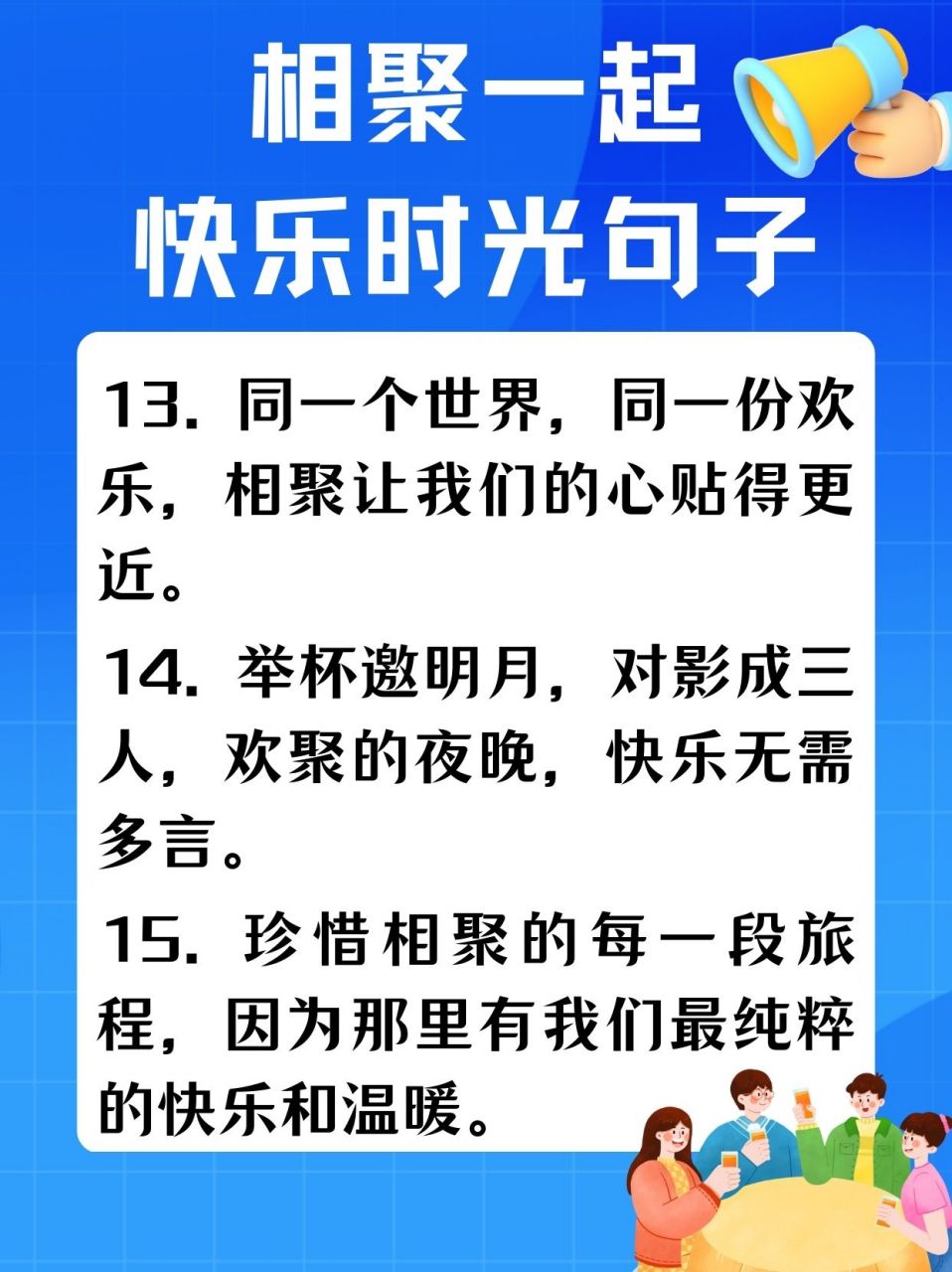 相聚一起
快乐时光句子

13. 同一个世界，同一份欢乐，相聚让我们的心贴得更近。

14. 举杯邀明月，对影成三人，欢聚的夜晚，快乐无需多言。

15. 珍惜相聚的每一段旅程，因为那里有我们最纯粹的快乐和温暖。